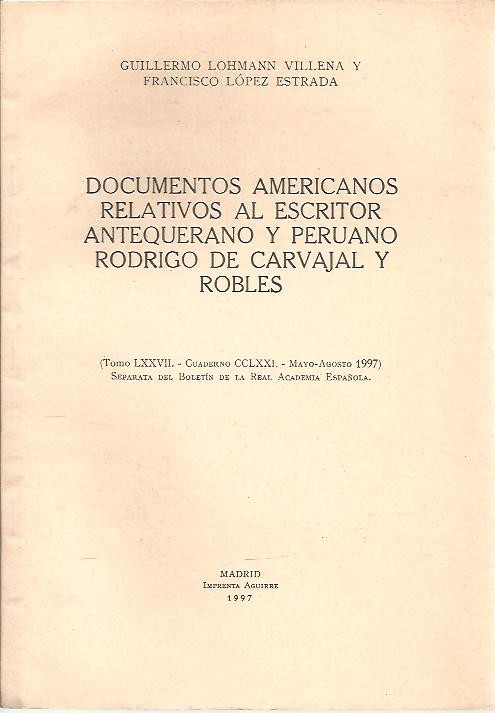 GUILLERMO LOHMANN VILLENA Y
FRANCISCO LÓPEZ ESTRADA

DOCUMENTOS AMERICANOS RELATIVOS AL ESCRITOR ANTEQUERANO Y PERUANO RODRIGO DE CARVAJAL Y ROBLES

(Tomo LXXVII. - Cuaderno CCLXXI. - Mayo-Agosto 1997)
Separata del Boletín de la Real Academia Española.

MADRID
Imprenta Aguirre
1997